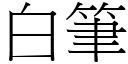 白筆